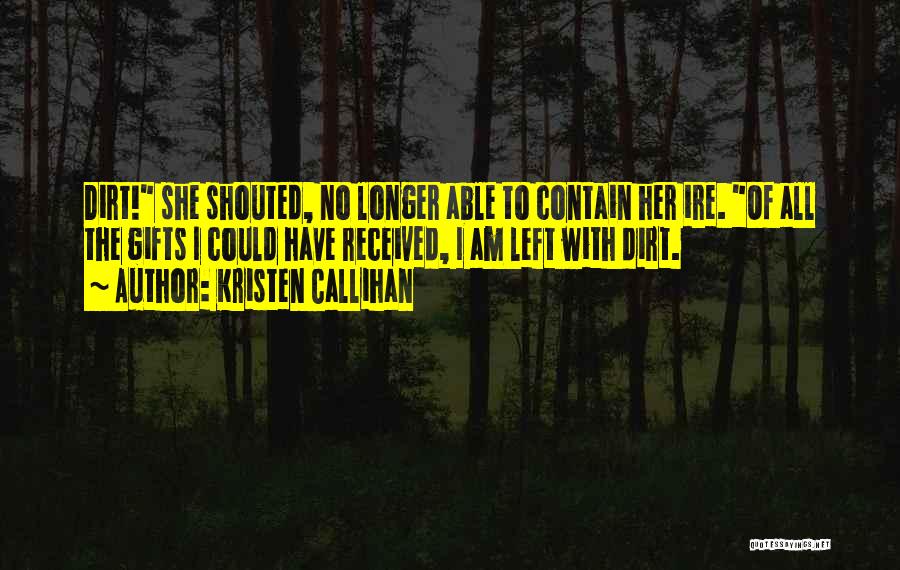 DIRT!" SHE SHOUTED, NO LONGER ABLE TO CONTAIN HER IRE. "OF ALL THE GIFTS I COULD HAVE RECEIVED, I AM LEFT WITH DIRT.

~ AUTHOR: KRISTEN CALLIHAN

QUOTESSAYINGS.NET